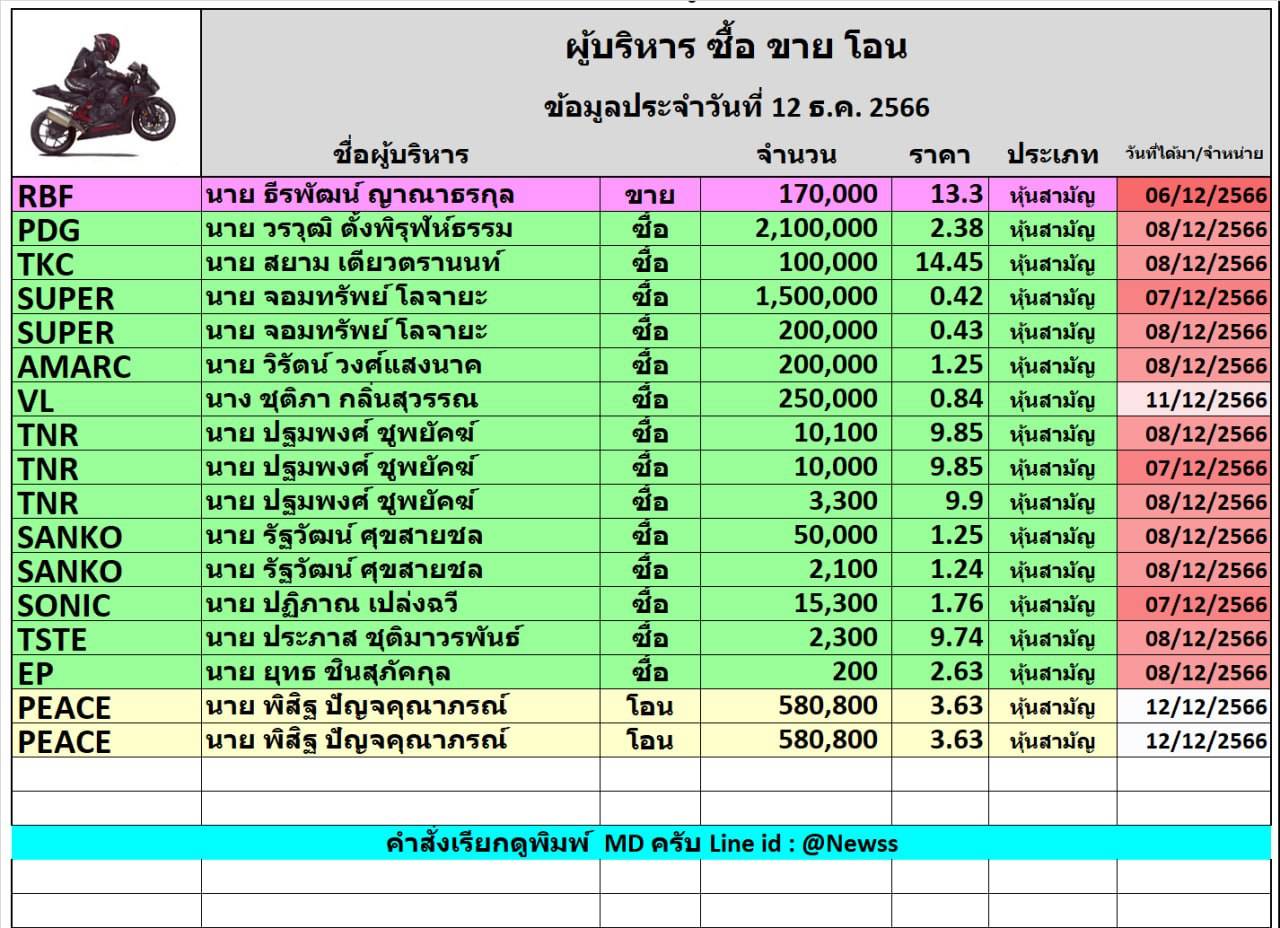 ผู้บริหาร ซื้อ ขาย โอน

ข้อมูลประจำวันที่ 12 ธ.ค. 2566

| | ชื่อผู้บริหาร | | จำนวน | ราคา | ประเภท | วันที่ได้มา/จำหน่าย |
|---|---|---|---|---|---|---|
| RBF | นาย ธีรพัฒน์ ญาณาธรกุล | ขาย | 170,000 | 13.3 | หุ้นสามัญ | 06/12/2566 |
| PDG | นาย วรวุฒิ ตั้งพิรุฬห์ธรรม | ซื้อ | 2,100,000 | 2.38 | หุ้นสามัญ | 08/12/2566 |
| TKC | นาย สยาม เตียวตรานนท์ | ซื้อ | 100,000 | 14.45 | หุ้นสามัญ | 08/12/2566 |
| SUPER | นาย จอมทรัพย์ โลจายะ | ซื้อ | 1,500,000 | 0.42 | หุ้นสามัญ | 07/12/2566 |
| SUPER | นาย จอมทรัพย์ โลจายะ | ซื้อ | 200,000 | 0.43 | หุ้นสามัญ | 08/12/2566 |
| AMARC | นาย วิรัตน์ วงศ์แสงนาค | ซื้อ | 200,000 | 1.25 | หุ้นสามัญ | 08/12/2566 |
| VL | นาง ชุติภา กลิ่นสุวรรณ | ซื้อ | 250,000 | 0.84 | หุ้นสามัญ | 11/12/2566 |
| TNR | นาย ปฐมพงศ์ ชูพยัคฆ์ | ซื้อ | 10,100 | 9.85 | หุ้นสามัญ | 08/12/2566 |
| TNR | นาย ปฐมพงศ์ ชูพยัคฆ์ | ซื้อ | 10,000 | 9.85 | หุ้นสามัญ | 07/12/2566 |
| TNR | นาย ปฐมพงศ์ ชูพยัคฆ์ | ซื้อ | 3,300 | 9.9 | หุ้นสามัญ | 08/12/2566 |
| SANKO | นาย รัฐวัฒน์ ศุขสายชล | ซื้อ | 50,000 | 1.25 | หุ้นสามัญ | 08/12/2566 |
| SANKO | นาย รัฐวัฒน์ ศุขสายชล | ซื้อ | 2,100 | 1.24 | หุ้นสามัญ | 08/12/2566 |
| SONIC | นาย ปฏิภาณ เปล่งฉวี | ซื้อ | 15,300 | 1.76 | หุ้นสามัญ | 07/12/2566 |
| TSTE | นาย ประภาส ชุติมาวรพันธ์ | ซื้อ | 2,300 | 9.74 | หุ้นสามัญ | 08/12/2566 |
| EP | นาย ยุทธ ชินสุภัคกุล | ซื้อ | 200 | 2.63 | หุ้นสามัญ | 08/12/2566 |
| PEACE | นาย พิสิฐ ปัญจคุณาภรณ์ | โอน | 580,800 | 3.63 | หุ้นสามัญ | 12/12/2566 |
| PEACE | นาย พิสิฐ ปัญจคุณาภรณ์ | โอน | 580,800 | 3.63 | หุ้นสามัญ | 12/12/2566 |

คำสั่งเรียกดูพิมพ์ MD ครับ Line id : @Newss